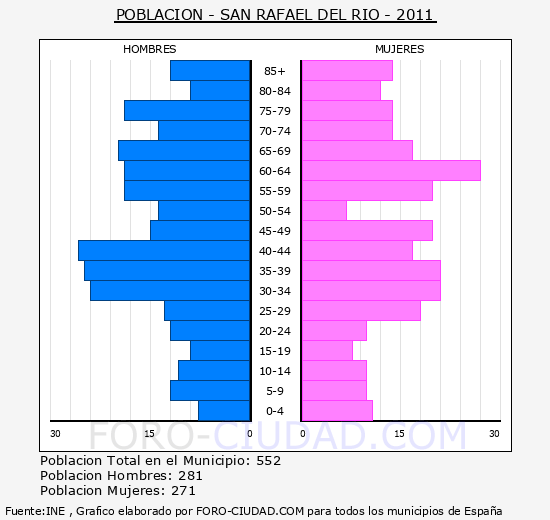 POBLACION - SAN RAFAEL DEL RIO - 2011

HOMBRES

MUJERES

85+
80-84
75-79
70-74
65-69
60-64
55-59
50-54
45-49
40-44
35-39
30-34
25-29
20-24
15-19
10-14
5-9
0-4

30 15 0 0 15 30

FORO-CIUDAD.COM

Poblacion Total en el Municipio: 552
Poblacion Hombres: 281
Poblacion Mujeres: 271

Fuente:INE , Grafico elaborado por FORO-CIUDAD.COM para todos los municipios de España